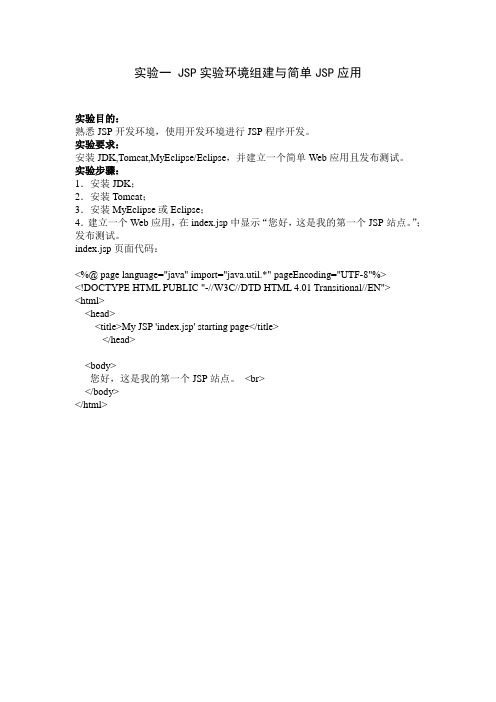 实验一 JSP 实验环境组建与简单 JSP 应用

实验目的：
熟悉 JSP 开发环境，使用开发环境进行 JSP 程序开发。
实验要求：
安装 JDK,Tomcat,MyEclipse/Eclipse，并建立一个简单 Web 应用且发布测试。
实验步骤：
1．安装 JDK；
2．安装 Tomcat；
3．安装 MyEclipse 或 Eclipse；
4．建立一个 Web 应用，在 index.jsp 中显示“您好，这是我的第一个 JSP 站点。”；发布测试。
index.jsp 页面代码：

<%@ page language="java" import="java.util.*" pageEncoding="UTF-8"%>
<!DOCTYPE HTML PUBLIC "-//W3C//DTD HTML 4.01 Transitional//EN">
<html>
<head>
<title>My JSP 'index.jsp' starting page</title>
</head>

<body>
您好，这是我的第一个 JSP 站点。 <br>
</body>
</html>